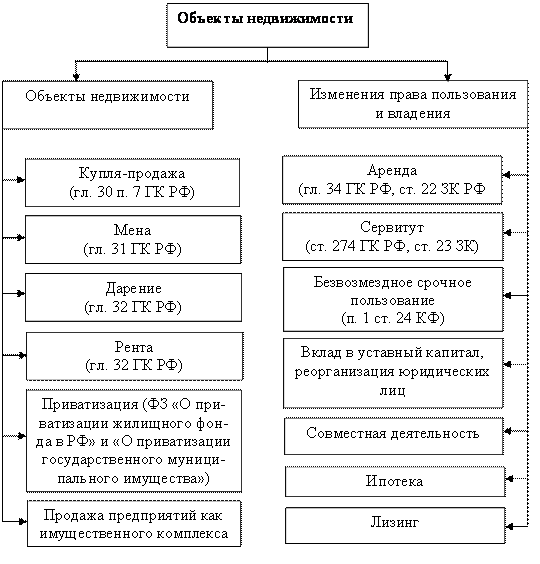 Объекты недвижимости

Объекты недвижимости

Купля-продажа (гл. 30 п. 7 ГК РФ)

Мена (гл. 31 ГК РФ)

Дарение (гл. 32 ГК РФ)

Рента (гл. 32 ГК РФ)

Приватизация (ФЗ «О приватизации жилищного фонда в РФ» и «О приватизации государственного муниципального имущества»)

Продажа предприятий как имущественного комплекса

Изменения права пользования и владения

Аренда (гл. 34 ГК РФ, ст. 22 ЗК РФ

Сервитут (ст. 274 ГК РФ, ст. 23 ЗК)

Безвозмездное срочное пользование (п. 1 ст. 24 КФ)

Вклад в уставный капитал, реорганизация юридических лиц

Совместная деятельность

Ипотека

Лизинг